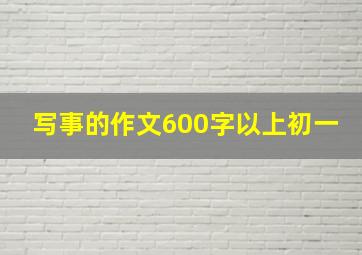 写事的作文600字以上初一